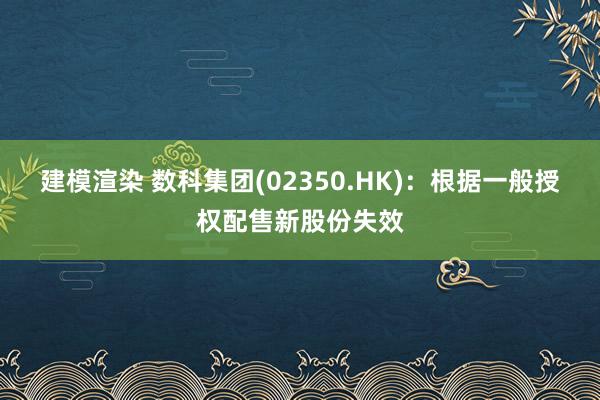 建模渲染 数科集团(02350.HK)：根据一般授权配售新股份失效